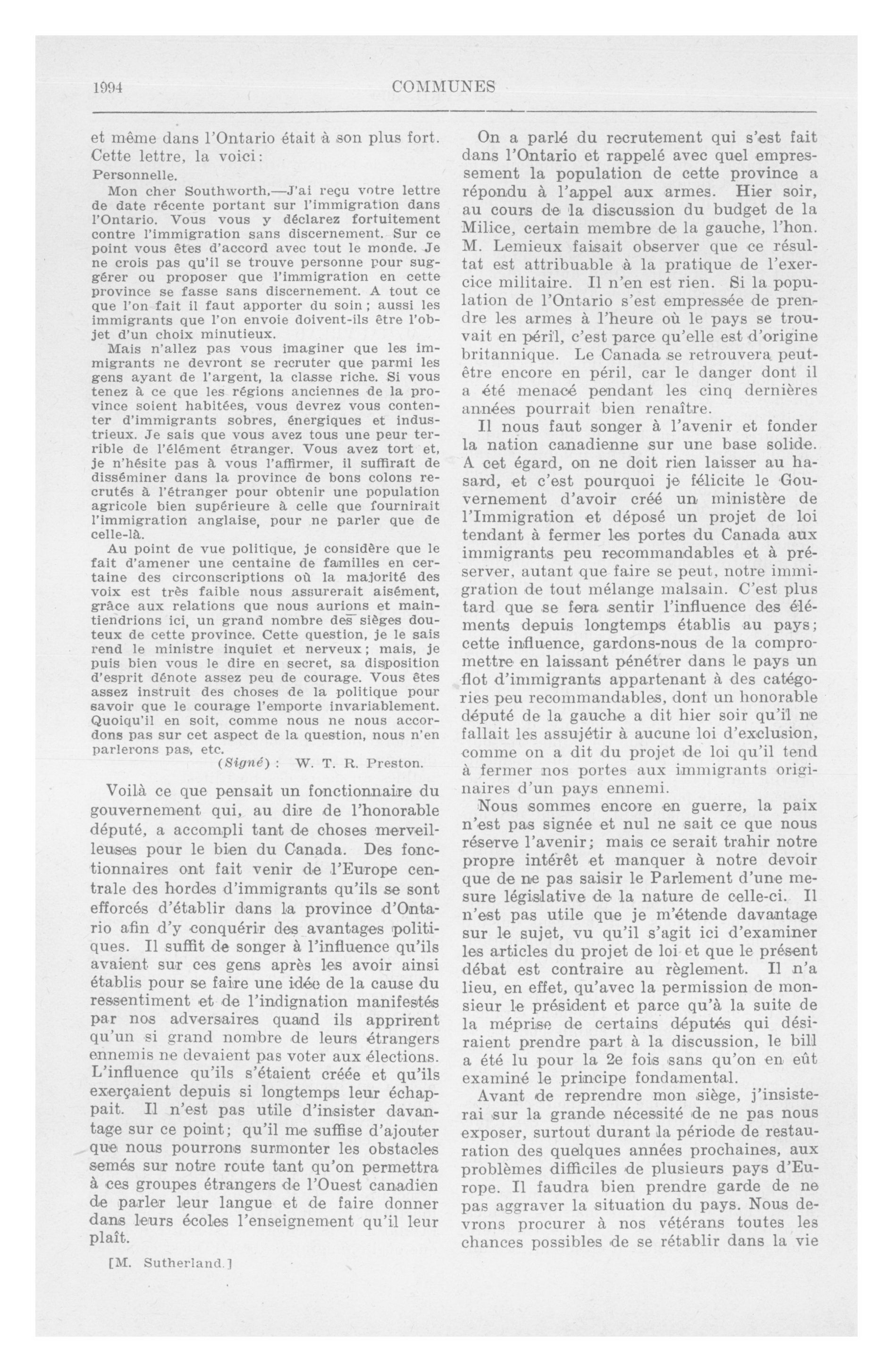 1994 COMMUNES

et même dans l'Ontario était à son plus fort. Cette lettre, la voici:

Personnelle.

Mon cher Southworth,—J'ai reçu votre lettre de date récente portant sur l'immigration dans l'Ontario. Vous vous y déclarez fortuitement contre l'immigration sans discernement. Sur ce point vous êtes d'accord avec tout le monde. Je ne crois pas qu'il se trouve personne pour suggérer ou proposer que l'immigration en cette province se fasse sans discernement. A tout ce que l'on fait il faut apporter du soin; aussi les immigrants que l'on envoie doivent-ils être l'objet d'un choix minutieux.

Mais n'allez pas vous imaginer que les immigrants ne devront se recruter que parmi les gens ayant de l'argent, la classe riche. Si vous tenez à ce que les régions anciennes de la province soient habitées, vous devrez vous contenter d'immigrants sobres, énergiques et industrieux. Je sais que vous avez tous une peur terrible de l'élément étranger. Vous avez tort et, je n'hésite pas à vous l'affirmer, il suffirait de disséminer dans la province de bons colons recrutés à l'étranger pour obtenir une population agricole bien supérieure à celle que fournirait l'immigration anglaise, pour ne parler que de celle-là.

Au point de vue politique, je considère que le fait d'amener une centaine de familles en certaine des circonscriptions où la majorité des voix est très faible nous assurerait aisément, grâce aux relations que nous aurions et maintiendrions ici, un grand nombre des sièges douteux de cette province. Cette question, je le sais rend le ministre inquiet et nerveux; mais, je puis bien vous le dire en secret, sa disposition d'esprit dénote assez peu de courage. Vous êtes assez instruit des choses de la politique pour savoir que le courage l'emporte invariablement. Quoiqu'il en soit, comme nous ne nous accordons pas sur cet aspect de la question, nous n'en parlerons pas, etc.

(Signé): W. T. R. Preston.

Voilà ce que pensait un fonctionnaire du gouvernement qui, au dire de l'honorable député, a accompli tant de choses merveilleuses pour le bien du Canada. Des fonctionnaires ont fait venir de l'Europe centrale des hordes d'immigrants qu'ils se sont efforcés d'établir dans la province d'Ontario afin d'y conquérir des avantages politiques. Il suffit de songer à l'influence qu'ils avaient sur ces gens après les avoir ainsi établis pour se faire une idée de la cause du ressentiment et de l'indignation manifestés par nos adversaires quand ils apprirent qu'un si grand nombre de leurs étrangers ennemis ne devaient pas voter aux élections. L'influence qu'ils s'étaient créée et qu'ils exerçaient depuis si longtemps leur échappait. Il n'est pas utile d'insister davantage sur ce point; qu'il me suffise d'ajouter que nous pourrons surmonter les obstacles semés sur notre route tant qu'on permettra à ces groupes étrangers de l'Ouest canadien de parler leur langue et de faire donner dans leurs écoles l'enseignement qu'il leur plaît.

[M. Sutherland.]

On a parlé du recrutement qui s'est fait dans l'Ontario et rappelé avec quel empressement la population de cette province a répondu à l'appel aux armes. Hier soir, au cours de la discussion du budget de la Milice, certain membre de la gauche, l'hon. M. Lemieux faisait observer que ce résultat est attribuable à la pratique de l'exercice militaire. Il n'en est rien. Si la population de l'Ontario s'est empressée de prendre les armes à l'heure où le pays se trouvait en péril, c'est parce qu'elle est d'origine britannique. Le Canada se retrouvera peut-être encore en péril, car le danger dont il a été menacé pendant les cinq dernières années pourrait bien renaître.

Il nous faut songer à l'avenir et fonder la nation canadienne sur une base solide. A cet égard, on ne doit rien laisser au hasard, et c'est pourquoi je félicite le Gouvernement d'avoir créé un ministère de l'Immigration et déposé un projet de loi tendant à fermer les portes du Canada aux immigrants peu recommandables et à préserver, autant que faire se peut, notre immigration de tout mélange malsain. C'est plus tard que se fera sentir l'influence des éléments depuis longtemps établis au pays; cette influence, gardons-nous de la compromettre en laissant pénétrer dans le pays un flot d'immigrants appartenant à des catégories peu recommandables, dont un honorable député de la gauche a dit hier soir qu'il ne fallait les assujétir à aucune loi d'exclusion, comme on a dit du projet de loi qu'il tend à fermer nos portes aux immigrants originaires d'un pays ennemi.

Nous sommes encore en guerre, la paix n'est pas signée et nul ne sait ce que nous réserve l'avenir; mais ce serait trahir notre propre intérêt et manquer à notre devoir que de ne pas saisir le Parlement d'une mesure législative de la nature de celle-ci. Il n'est pas utile que je m'étende davantage sur le sujet, vu qu'il s'agit ici d'examiner les articles du projet de loi et que le présent débat est contraire au règlement. Il n'a lieu, en effet, qu'avec la permission de monsieur le président et parce qu'à la suite de la méprise de certains députés qui désiraient prendre part à la discussion, le bill a été lu pour la 2e fois sans qu'on en eût examiné le principe fondamental.

Avant de reprendre mon siège, j'insisterai sur la grande nécessité de ne pas nous exposer, surtout durant la période de restauration des quelques années prochaines, aux problèmes difficiles de plusieurs pays d'Europe. Il faudra bien prendre garde de ne pas aggraver la situation du pays. Nous devrons procurer à nos vétérans toutes les chances possibles de se rétablir dans la vie